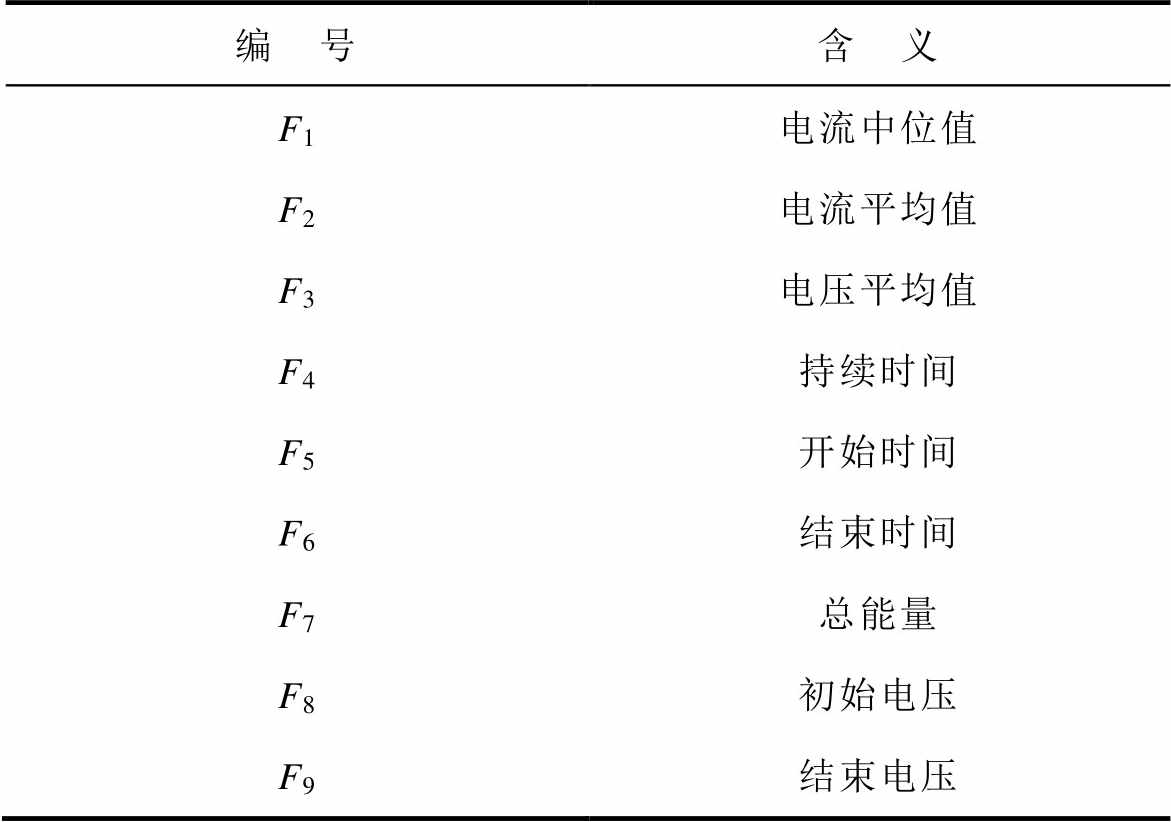 | 编　号 | 含　义 |
|---|---|
| $F_1$ | 电流中位值 |
| $F_2$ | 电流平均值 |
| $F_3$ | 电压平均值 |
| $F_4$ | 持续时间 |
| $F_5$ | 开始时间 |
| $F_6$ | 结束时间 |
| $F_7$ | 总能量 |
| $F_8$ | 初始电压 |
| $F_9$ | 结束电压 |